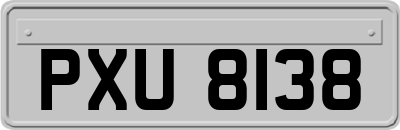 PXU 8138